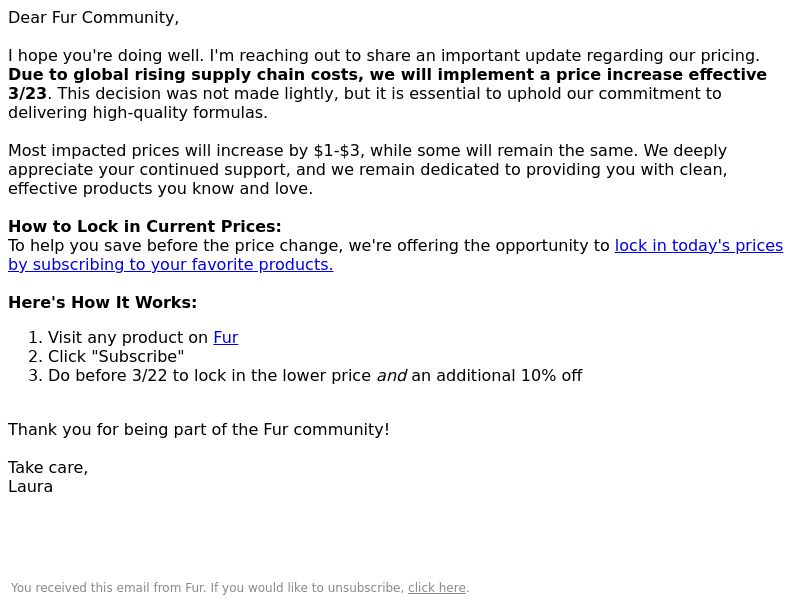 Dear Fur Community,

I hope you're doing well. I'm reaching out to share an important update regarding our pricing. Due to global rising supply chain costs, we will implement a price increase effective 3/23. This decision was not made lightly, but it is essential to uphold our commitment to delivering high-quality formulas.

Most impacted prices will increase by $1-$3, while some will remain the same. We deeply appreciate your continued support, and we remain dedicated to providing you with clean, effective products you know and love.

How to Lock in Current Prices:
To help you save before the price change, we're offering the opportunity to lock in today's prices by subscribing to your favorite products.

Here's How It Works:

1. Visit any product on Fur
2. Click "Subscribe"
3. Do before 3/22 to lock in the lower price and an additional 10% off

Thank you for being part of the Fur community!

Take care,
Laura

You received this email from Fur. If you would like to unsubscribe, click here.